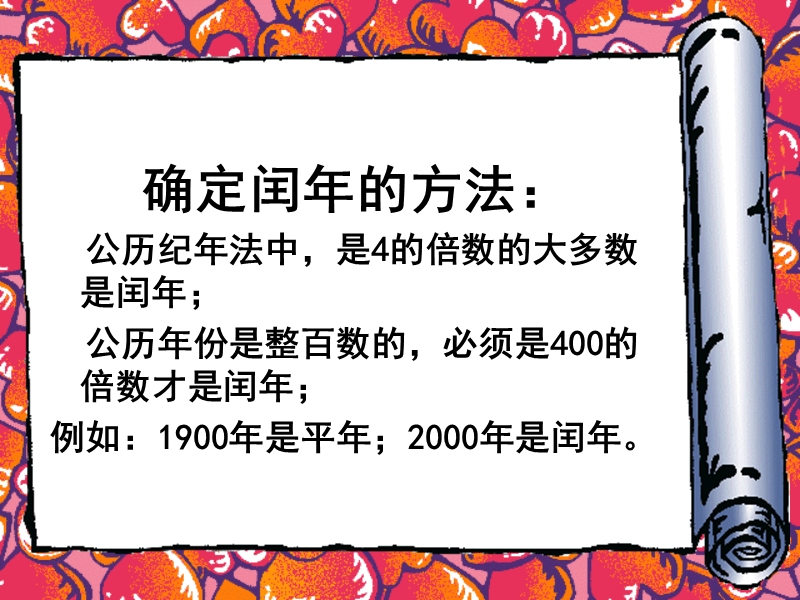 确定闰年的方法：

公历纪年法中，是4的倍数的大多数是闰年；

公历年份是整百数的，必须是400的倍数才是闰年；

例如：1900年是平年；2000年是闰年。